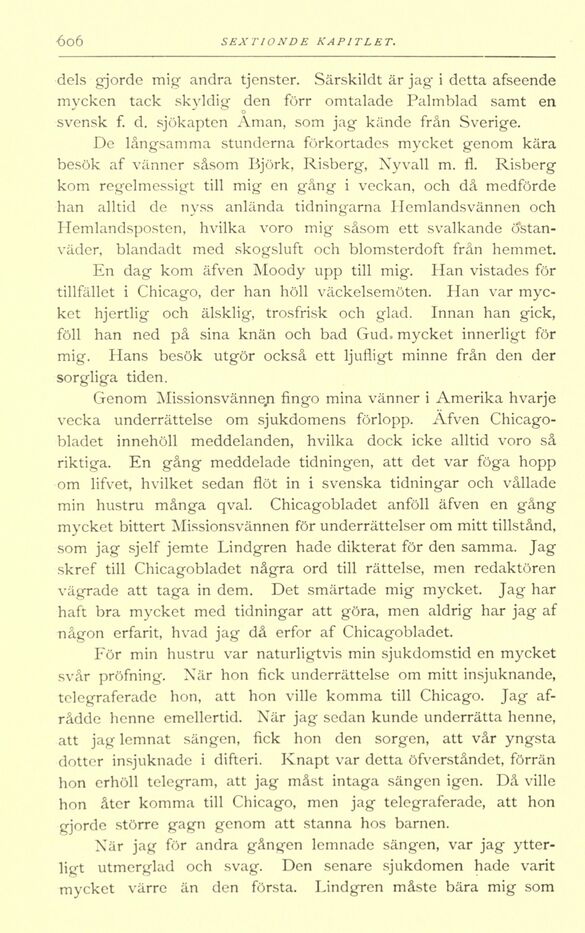 606 SEXTIONDE KAPITLET.

dels gjorde mig andra tjenster. Särskildt är jag i detta afseende mycken tack skyldig den förr omtalade Palmblad samt en svensk f. d. sjökapten Åman, som jag kände från Sverige.

De långsamma stunderna förkortades mycket genom kära besök af vänner såsom Björk, Risberg, Nyvall m. fl. Risberg kom regelmessigt till mig en gång i veckan, och då medförde han alltid de nyss anlända tidningarna Hemlandsvännen och Hemlandsposten, hvilka voro mig såsom ett svalkande östanväder, blandadt med skogsluft och blomsterdoft från hemmet.

En dag kom äfven Moody upp till mig. Han vistades för tillfället i Chicago, der han höll väckelsemöten. Han var mycket hjertlig och älsklig, trosfrisk och glad. Innan han gick, föll han ned på sina knän och bad Gud. mycket innerligt för mig. Hans besök utgör också ett ljufligt minne från den der sorgliga tiden.

Genom Missionsvännen fingo mina vänner i Amerika hvarje vecka underrättelse om sjukdomens förlopp. Äfven Chicagobladet innehöll meddelanden, hvilka dock icke alltid voro så riktiga. En gång meddelade tidningen, att det var föga hopp om lifvet, hvilket sedan flöt in i svenska tidningar och vållade min hustru många qval. Chicagobladet anföll äfven en gång mycket bittert Missionsvännen för underrättelser om mitt tillstånd, som jag sjelf jemte Lindgren hade dikterat för den samma. Jag skref till Chicagobladet några ord till rättelse, men redaktören vägrade att taga in dem. Det smärtade mig mycket. Jag har haft bra mycket med tidningar att göra, men aldrig har jag af någon erfarit, hvad jag då erfor af Chicagobladet.

För min hustru var naturligtvis min sjukdomstid en mycket svår pröfning. När hon fick underrättelse om mitt insjuknande, telegraferade hon, att hon ville komma till Chicago. Jag afrådde henne emellertid. När jag sedan kunde underrätta henne, att jag lemnat sängen, fick hon den sorgen, att vår yngsta dotter insjuknade i difteri. Knapt var detta öfverståndet, förrän hon erhöll telegram, att jag måst intaga sängen igen. Då ville hon åter komma till Chicago, men jag telegraferade, att hon gjorde större gagn genom att stanna hos barnen.

När jag för andra gången lemnade sängen, var jag ytterligt utmerglad och svag. Den senare sjukdomen hade varit mycket värre än den första. Lindgren måste bära mig som